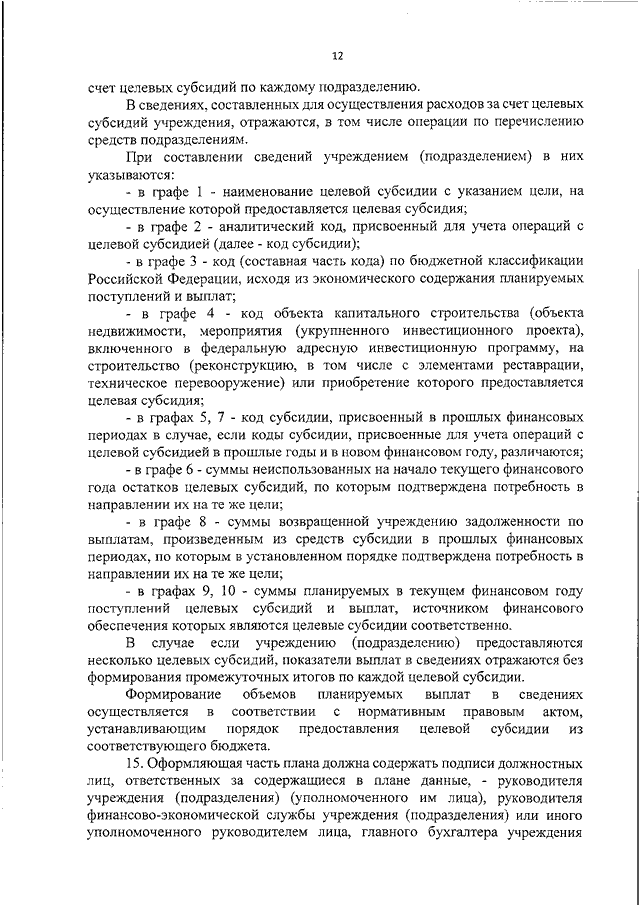 12

счет целевых субсидий по каждому подразделению.

В сведениях, составленных для осуществления расходов за счет целевых субсидий учреждения, отражаются, в том числе операции по перечислению средств подразделениям.

При составлении сведений учреждением (подразделением) в них указываются:

- в графе 1 - наименование целевой субсидии с указанием цели, на осуществление которой предоставляется целевая субсидия;

- в графе 2 - аналитический код, присвоенный для учета операций с целевой субсидией (далее - код субсидии);

- в графе 3 - код (составная часть кода) по бюджетной классификации Российской Федерации, исходя из экономического содержания планируемых поступлений и выплат;

- в графе 4 - код объекта капитального строительства (объекта недвижимости, мероприятия (укрупненного инвестиционного проекта), включенного в федеральную адресную инвестиционную программу, на строительство (реконструкцию, в том числе с элементами реставрации, техническое перевооружение) или приобретение которого предоставляется целевая субсидия;

- в графах 5, 7 - код субсидии, присвоенный в прошлых финансовых периодах в случае, если коды субсидии, присвоенные для учета операций с целевой субсидией в прошлые годы и в новом финансовом году, различаются;

- в графе 6 - суммы неиспользованных на начало текущего финансового года остатков целевых субсидий, по которым подтверждена потребность в направлении их на те же цели;

- в графе 8 - суммы возвращенной учреждению задолженности по выплатам, произведенным из средств субсидии в прошлых финансовых периодах, по которым в установленном порядке подтверждена потребность в направлении их на те же цели;

- в графах 9, 10 - суммы планируемых в текущем финансовом году поступлений целевых субсидий и выплат, источником финансового обеспечения которых являются целевые субсидии соответственно.

В случае если учреждению (подразделению) предоставляются несколько целевых субсидий, показатели выплат в сведениях отражаются без формирования промежуточных итогов по каждой целевой субсидии.

Формирование объемов планируемых выплат в сведениях осуществляется в соответствии с нормативным правовым актом, устанавливающим порядок предоставления целевой субсидии из соответствующего бюджета.

15. Оформляющая часть плана должна содержать подписи должностных лиц, ответственных за содержащиеся в плане данные, - руководителя учреждения (подразделения) (уполномоченного им лица), руководителя финансово-экономической службы учреждения (подразделения) или иного уполномоченного руководителем лица, главного бухгалтера учреждения